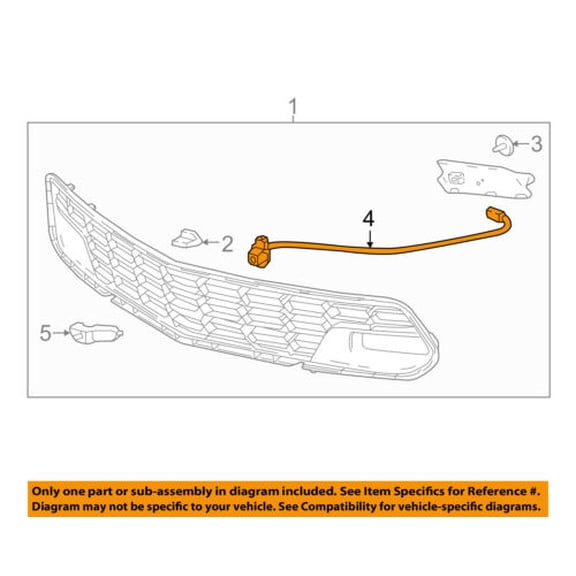 1

3

4

2

5

Only one part or sub-assembly in diagram included. See Item Specifics for Reference #. Diagram may not be specific to your vehicle. See Compatibility for vehicle-specific diagrams.